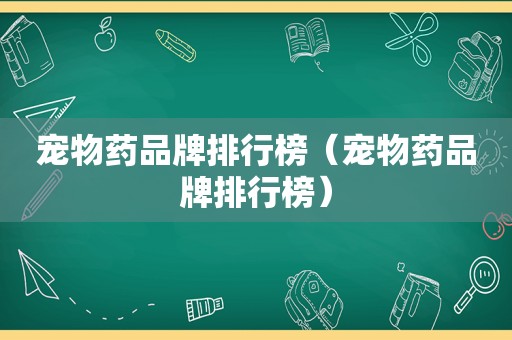 宠物药品牌排行榜（宠物药品牌排行榜）